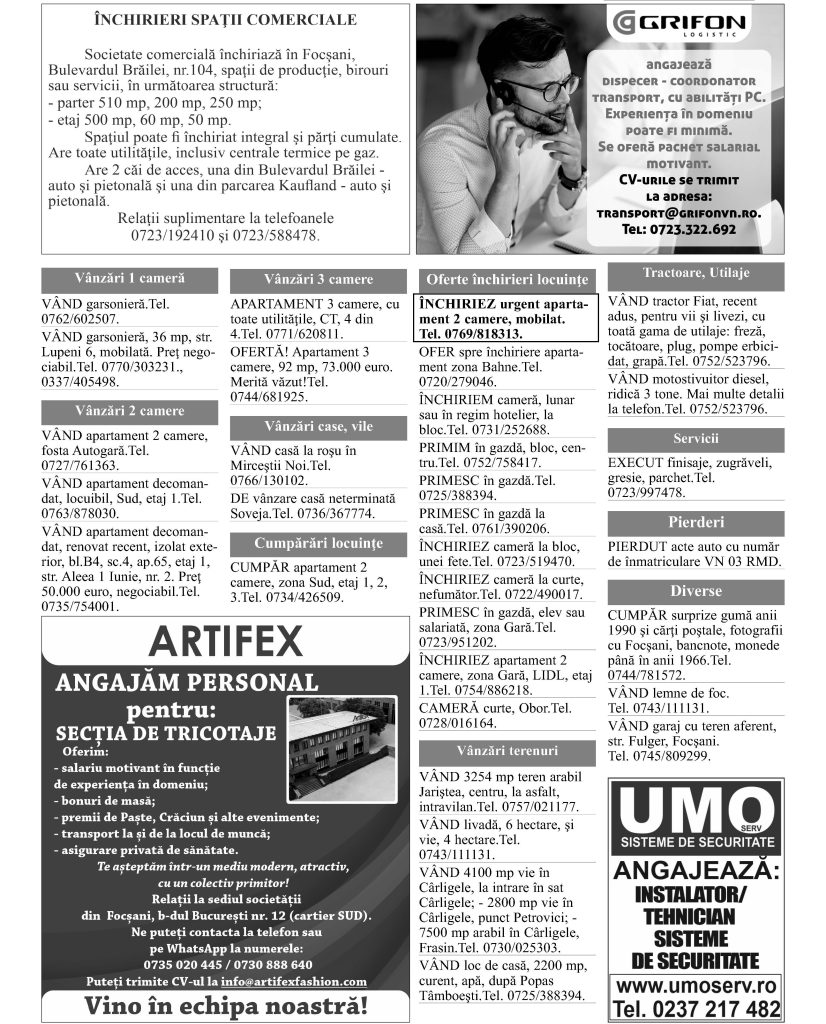 ÎNCHIRIERI SPAȚII COMERCIALE

Societate comercială închiriază în Focșani, Bulevardul Brăilei, nr.104, spații de producție, birouri sau servicii, în următoarea structură:
- parter 510 mp, 200 mp, 250 mp;
- etaj 500 mp, 60 mp, 50 mp.
Spațiul poate fi închiriat integral și părți cumulate. Are toate utilitățile, inclusiv centrale termice pe gaz.
Are 2 căi de acces, una din Bulevardul Brăilei - auto și pietonală și una din parcarea Kaufland - auto și pietonală.
Relații suplimentare la telefoanele 0723/192410 și 0723/588478.

GRIFON LOGISTIC

angajează dispecer - coordonator transport, cu abilități PC. Experiența în domeniu poate fi minimă. Se oferă pachet salarial motivant. CV-urile se trimit la adresa: transport@grifonvn.ro. Tel: 0723.322.692

Vânzări 1 cameră

VÂND garsonieră.Tel. 0762/602507.
VÂND garsonieră, 36 mp, str. Lupeni 6, mobilată. Preț negociabil.Tel. 0770/303231., 0337/405498.

Vânzări 2 camere

VÂND apartament 2 camere, fosta Autogară.Tel. 0727/761363.
VÂND apartament decomandat, locuibil, Sud, etaj 1.Tel. 0763/878030.
VÂND apartament decomandat, renovat recent, izolat exterior, bl.B4, sc.4, ap.65, etaj 1, str. Aleea 1 Iunie, nr. 2. Preț 50.000 euro, negociabil.Tel. 0735/754001.

Vânzări 3 camere

APARTAMENT 3 camere, cu toate utilitățile, CT, 4 din 4.Tel. 0771/620811.
OFERTĂ! Apartament 3 camere, 92 mp, 73.000 euro. Merită văzut!Tel. 0744/681925.

Vânzări case, vile

VÂND casă la roșu în Mirceștii Noi.Tel. 0766/130102.
DE vânzare casă neterminată Soveja.Tel. 0736/367774.

Cumpărări locuințe

CUMPĂR apartament 2 camere, zona Sud, etaj 1, 2, 3.Tel. 0734/426509.

Oferte închirieri locuințe

ÎNCHIRIEZ urgent apartament 2 camere, mobilat. Tel. 0769/818313.
OFER spre închiriere apartament zona Bahne.Tel. 0720/279046.
ÎNCHIRIEM cameră, lunar sau în regim hotelier, la bloc.Tel. 0731/252688.
PRIMIM în gazdă, bloc, centru.Tel. 0752/758417.
PRIMESC în gazdă.Tel. 0725/388394.
PRIMESC în gazdă la casă.Tel. 0761/390206.
ÎNCHIRIEZ cameră la bloc, unei fete.Tel. 0723/519470.
ÎNCHIRIEZ cameră la curte, nefumător.Tel. 0722/490017.
PRIMESC în gazdă, elev sau salariată, zona Gară.Tel. 0723/951202.
ÎNCHIRIEZ apartament 2 camere, zona Gară, LIDL, etaj 1.Tel. 0754/886218.
CAMERĂ curte, Obor.Tel. 0728/016164.

Vânzări terenuri

VÂND 3254 mp teren arabil Jariștea, centru, la asfalt, intravilan.Tel. 0757/021177.
VÂND livadă, 6 hectare, și vie, 4 hectare.Tel. 0743/111131.
VÂND 4100 mp vie în Cârligele, la intrare în sat Cârligele; - 2800 mp vie în Cârligele, punct Petrovici; - 7500 mp arabil în Cârligele, Frasin.Tel. 0730/025303.
VÂND loc de casă, 2200 mp, curent, apă, după Popas Tâmboești.Tel. 0725/388394.

Tractoare, Utilaje

VÂND tractor Fiat, recent adus, pentru vii și livezi, cu toată gama de utilaje: freză, tocătoare, plug, pompe erbicidat, grapă.Tel. 0752/523796.
VÂND motostivuitor diesel, ridică 3 tone. Mai multe detalii la telefon.Tel. 0752/523796.

Servicii

EXECUT finisaje, zugrăveli, gresie, parchet.Tel. 0723/997478.

Pierderi

PIERDUT acte auto cu număr de înmatriculare VN 03 RMD.

Diverse

CUMPĂR surprize gumă anii 1990 și cărți poștale, fotografii cu Focșani, bancnote, monede până în anii 1966.Tel. 0744/781572.
VÂND lemne de foc. Tel. 0743/111131.
VÂND garaj cu teren aferent, str. Fulger, Focșani. Tel. 0745/809299.

ARTIFEX
ANGAJĂM PERSONAL pentru:
SECȚIA DE TRICOTAJE
Oferim:
- salariu motivant în funcție de experiența în domeniu;
- bonuri de masă;
- premii de Paște, Crăciun și alte evenimente;
- transport la și de la locul de muncă;
- asigurare privată de sănătate.
Te așteptăm într-un mediu modern, atractiv, cu un colectiv primitor!
Relații la sediul societății din Focșani, b-dul București nr. 12 (cartier SUD).
Ne puteți contacta la telefon sau pe WhatsApp la numerele:
0735 020 445 / 0730 888 640
Puteți trimite CV-ul la info@artifexfashion.com
Vino în echipa noastră!

UMO SERV
SISTEME DE SECURITATE
ANGAJEAZĂ:
INSTALATOR/ TEHNICIAN SISTEME DE SECURITATE
www.umoserv.ro
Tel. 0237 217 482